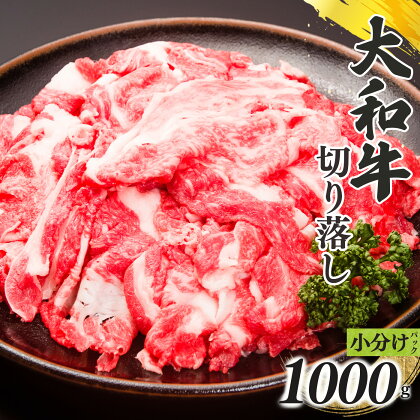 大和牛

切り落し

小分けパック

1000g